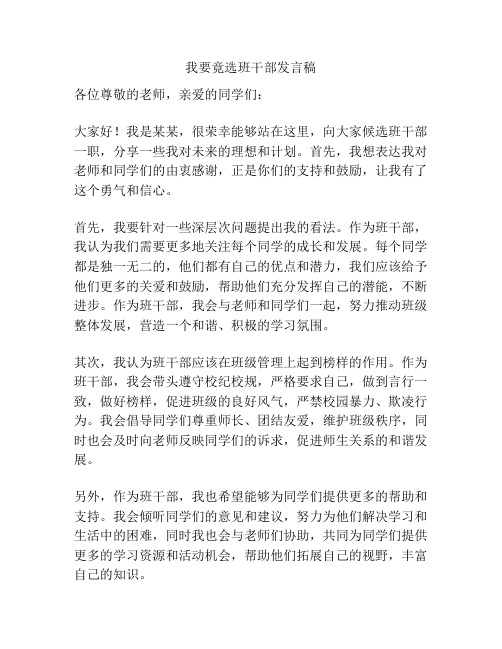 我要竞选班干部发言稿

各位尊敬的老师，亲爱的同学们：

大家好！我是某某，很荣幸能够站在这里，向大家候选班干部一职，分享一些我对未来的理想和计划。首先，我想表达我对老师和同学们的由衷感谢，正是你们的支持和鼓励，让我有了这个勇气和信心。

首先，我要针对一些深层次问题提出我的看法。作为班干部，我认为我们需要更多地关注每个同学的成长和发展。每个同学都是独一无二的，他们都有自己的优点和潜力，我们应该给予他们更多的关爱和鼓励，帮助他们充分发挥自己的潜能，不断进步。作为班干部，我会与老师和同学们一起，努力推动班级整体发展，营造一个和谐、积极的学习氛围。

其次，我认为班干部应该在班级管理上起到榜样的作用。作为班干部，我会带头遵守校纪校规，严格要求自己，做到言行一致，做好榜样，促进班级的良好风气，严禁校园暴力、欺凌行为。我会倡导同学们尊重师长、团结友爱，维护班级秩序，同时也会及时向老师反映同学们的诉求，促进师生关系的和谐发展。

另外，作为班干部，我也希望能够为同学们提供更多的帮助和支持。我会倾听同学们的意见和建议，努力为他们解决学习和生活中的困难，同时我也会与老师们协助，共同为同学们提供更多的学习资源和活动机会，帮助他们拓展自己的视野，丰富自己的知识。